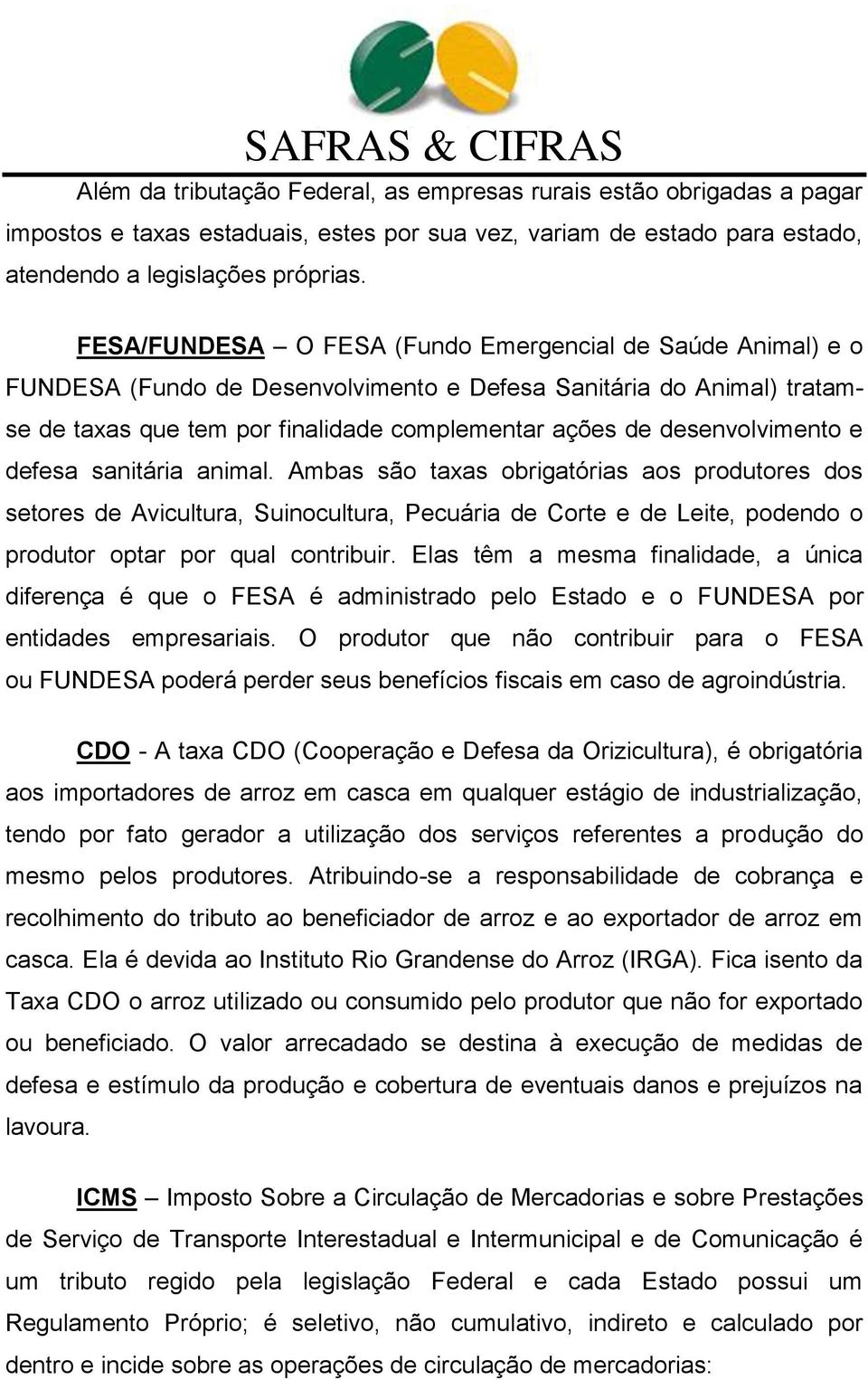 SAFRAS & CIFRAS

Além da tributação Federal, as empresas rurais estão obrigadas a pagar impostos e taxas estaduais, estes por sua vez, variam de estado para estado, atendendo a legislações próprias.

FESA/FUNDESA – O FESA (Fundo Emergencial de Saúde Animal) e o FUNDESA (Fundo de Desenvolvimento e Defesa Sanitária do Animal) tratam-se de taxas que tem por finalidade complementar ações de desenvolvimento e defesa sanitária animal. Ambas são taxas obrigatórias aos produtores dos setores de Avicultura, Suinocultura, Pecuária de Corte e de Leite, podendo o produtor optar por qual contribuir. Elas têm a mesma finalidade, a única diferença é que o FESA é administrado pelo Estado e o FUNDESA por entidades empresariais. O produtor que não contribuir para o FESA ou FUNDESA poderá perder seus benefícios fiscais em caso de agroindústria.

CDO - A taxa CDO (Cooperação e Defesa da Orizicultura), é obrigatória aos importadores de arroz em casca em qualquer estágio de industrialização, tendo por fato gerador a utilização dos serviços referentes a produção do mesmo pelos produtores. Atribuindo-se a responsabilidade de cobrança e recolhimento do tributo ao beneficiador de arroz e ao exportador de arroz em casca. Ela é devida ao Instituto Rio Grandense do Arroz (IRGA). Fica isento da Taxa CDO o arroz utilizado ou consumido pelo produtor que não for exportado ou beneficiado. O valor arrecadado se destina à execução de medidas de defesa e estímulo da produção e cobertura de eventuais danos e prejuízos na lavoura.

ICMS – Imposto Sobre a Circulação de Mercadorias e sobre Prestações de Serviço de Transporte Interestadual e Intermunicipal e de Comunicação é um tributo regido pela legislação Federal e cada Estado possui um Regulamento Próprio; é seletivo, não cumulativo, indireto e calculado por dentro e incide sobre as operações de circulação de mercadorias: